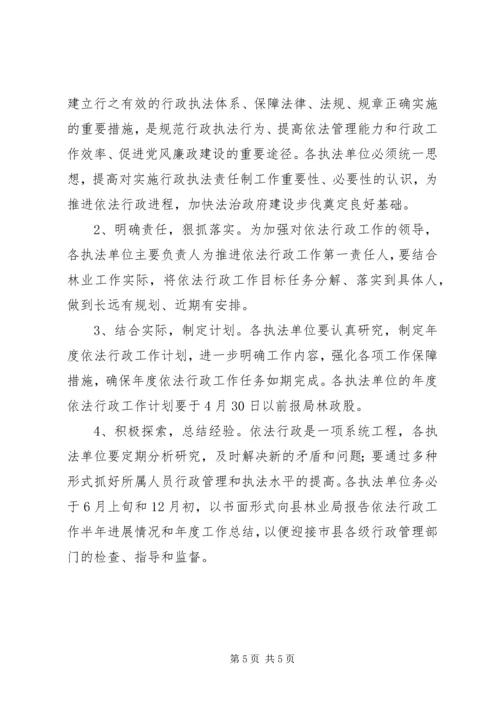 建立行之有效的行政执法体系、保障法律、法规、规章正确实施的重要措施，是规范行政执法行为、提高依法管理能力和行政工作效率、促进党风廉政建设的重要途径。各执法单位必须统一思想，提高对实施行政执法责任制工作重要性、必要性的认识，为推进依法行政进程，加快法治政府建设步伐奠定良好基础。

2、明确责任，狠抓落实。为加强对依法行政工作的领导，各执法单位主要负责人为推进依法行政工作第一责任人，要结合林业工作实际，将依法行政工作目标任务分解、落实到具体人，做到长远有规划、近期有安排。

3、结合实际，制定计划。各执法单位要认真研究，制定年度依法行政工作计划，进一步明确工作内容，强化各项工作保障措施，确保年度依法行政工作任务如期完成。各执法单位的年度依法行政工作计划要于4月30日以前报局林政股。

4、积极探索，总结经验。依法行政是一项系统工程，各执法单位要定期分析研究，及时解决新的矛盾和问题；要通过多种形式抓好所属人员行政管理和执法水平的提高。各执法单位务必于6月上旬和12月初，以书面形式向县林业局报告依法行政工作半年进展情况和年度工作总结，以便迎接市县各级行政管理部门的检查、指导和监督。

第5页 共5页